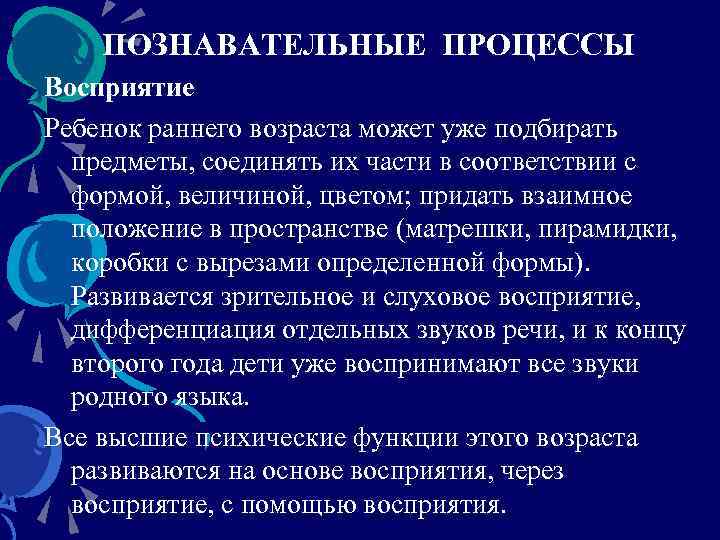 ПОЗНАВАТЕЛЬНЫЕ ПРОЦЕССЫ

Восприятие

Ребенок раннего возраста может уже подбирать предметы, соединять их части в соответствии с формой, величиной, цветом; придать взаимное положение в пространстве (матрешки, пирамидки, коробки с вырезами определенной формы). Развивается зрительное и слуховое восприятие, дифференциация отдельных звуков речи, и к концу второго года дети уже воспринимают все звуки родного языка.

Все высшие психические функции этого возраста развиваются на основе восприятия, через восприятие, с помощью восприятия.